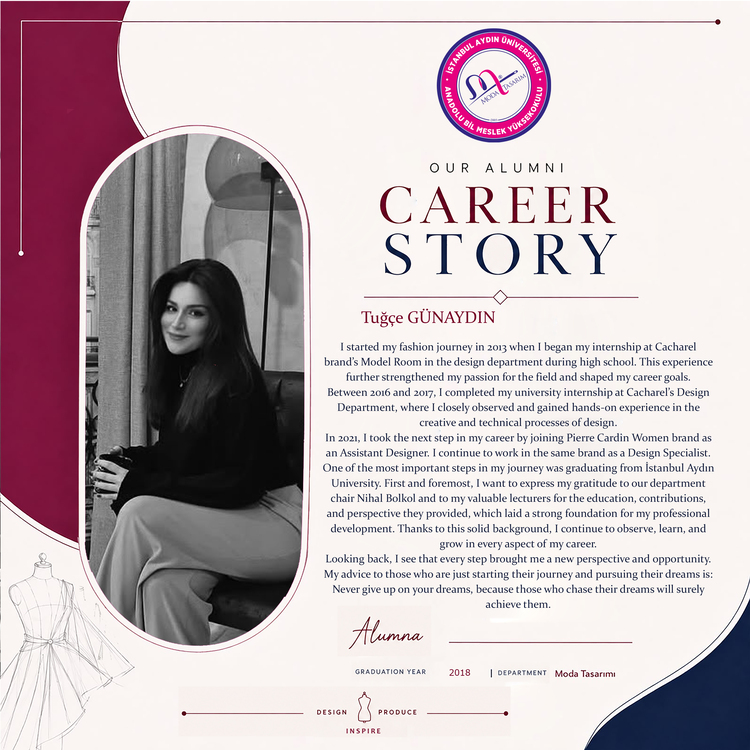 İSTANBUL AYDIN ÜNİVERSİTESİ
ANADOLU BİL MESLEK YÜKSEKOKULU
MODA TASARIM

OUR ALUMNI
CAREER STORY

Tuğçe GÜNAYDIN

I started my fashion journey in 2013 when I began my internship at Cacharel brand's Model Room in the design department during high school. This experience further strengthened my passion for the field and shaped my career goals.
Between 2016 and 2017, I completed my university internship at Cacharel's Design Department, where I closely observed and gained hands-on experience in the creative and technical processes of design.
In 2021, I took the next step in my career by joining Pierre Cardin Women brand as an Assistant Designer. I continue to work in the same brand as a Design Specialist.
One of the most important steps in my journey was graduating from İstanbul Aydın University. First and foremost, I want to express my gratitude to our department chair Nihal Bolkol and to my valuable lecturers for the education, contributions, and perspective they provided, which laid a strong foundation for my professional development. Thanks to this solid background, I continue to observe, learn, and grow in every aspect of my career.
Looking back, I see that every step brought me a new perspective and opportunity. My advice to those who are just starting their journey and pursuing their dreams is: Never give up on your dreams, because those who chase their dreams will surely achieve them.

Alumna

GRADUATION YEAR 2018 | DEPARTMENT Moda Tasarımı

DESIGN PRODUCE
INSPIRE